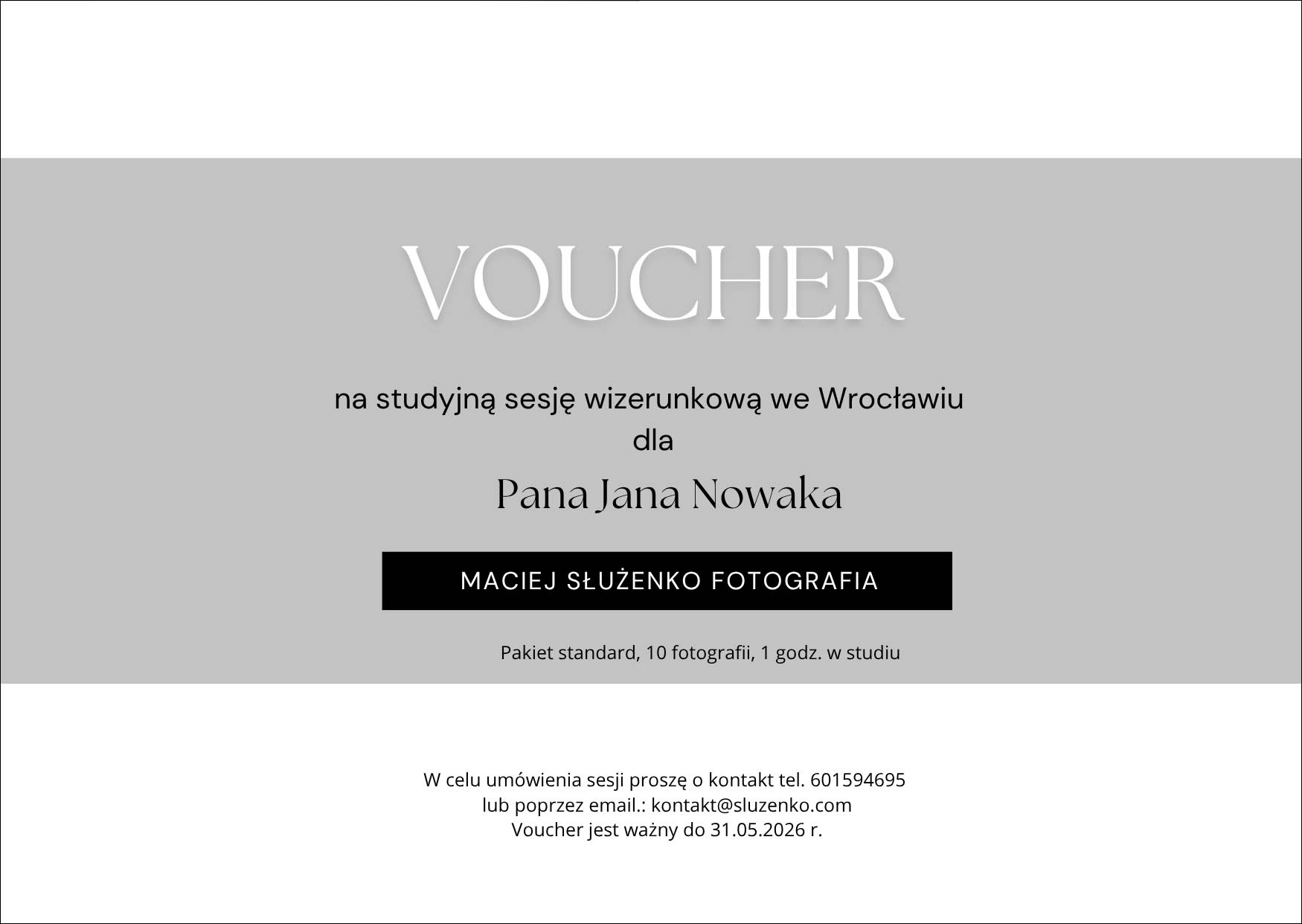 VOUCHER

na studyjną sesję wizerunkową we Wrocławiu
dla

Pana Jana Nowaka

MACIEJ SŁUŻENKO FOTOGRAFIA

Pakiet standard, 10 fotografii, 1 godz. w studiu

W celu umówienia sesji proszę o kontakt tel. 601594695
lub poprzez email.: kontakt@sluzenko.com
Voucher jest ważny do 31.05.2026 r.